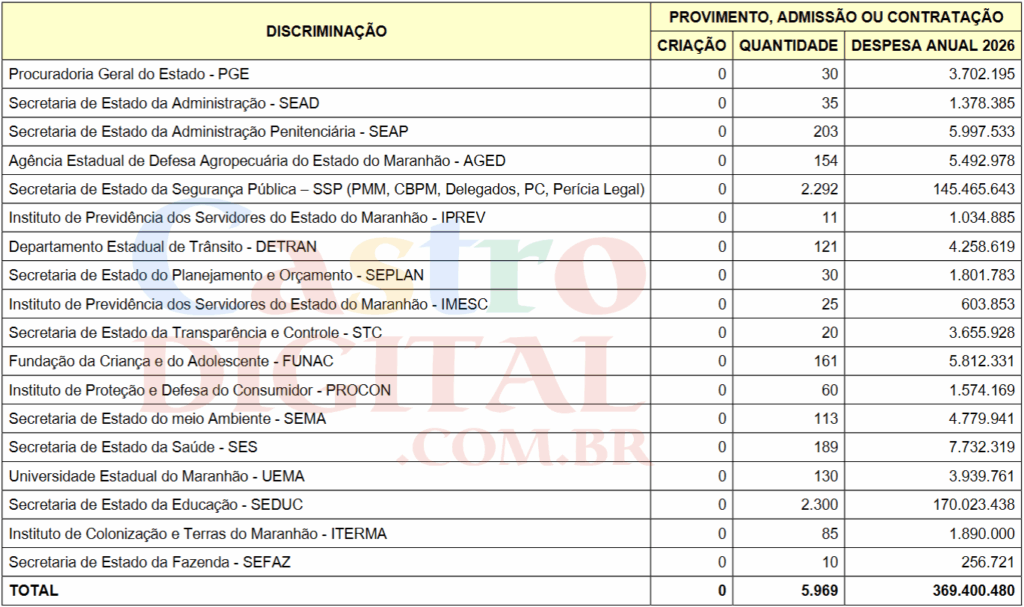 | DISCRIMINAÇÃO | PROVIMENTO, ADMISSÃO OU CONTRATAÇÃO | | |
|---|---|---|---|
| | CRIAÇÃO | QUANTIDADE | DESPESA ANUAL 2026 |
| Procuradoria Geral do Estado - PGE | 0 | 30 | 3.702.195 |
| Secretaria de Estado da Administração - SEAD | 0 | 35 | 1.378.385 |
| Secretaria de Estado da Administração Penitenciária - SEAP | 0 | 203 | 5.997.533 |
| Agência Estadual de Defesa Agropecuária do Estado do Maranhão - AGED | 0 | 154 | 5.492.978 |
| Secretaria de Estado da Segurança Pública – SSP (PMM, CBPM, Delegados, PC, Perícia Legal) | 0 | 2.292 | 145.465.643 |
| Instituto de Previdência dos Servidores do Estado do Maranhão - IPREV | 0 | 11 | 1.034.885 |
| Departamento Estadual de Trânsito - DETRAN | 0 | 121 | 4.258.619 |
| Secretaria de Estado do Planejamento e Orçamento - SEPLAN | 0 | 30 | 1.801.783 |
| Instituto de Previdência dos Servidores do Estado do Maranhão - IMESC | 0 | 25 | 603.853 |
| Secretaria de Estado da Transparência e Controle - STC | 0 | 20 | 3.655.928 |
| Fundação da Criança e do Adolescente - FUNAC | 0 | 161 | 5.812.331 |
| Instituto de Proteção e Defesa do Consumidor - PROCON | 0 | 60 | 1.574.169 |
| Secretaria de Estado do meio Ambiente - SEMA | 0 | 113 | 4.779.941 |
| Secretaria de Estado da Saúde - SES | 0 | 189 | 7.732.319 |
| Universidade Estadual do Maranhão - UEMA | 0 | 130 | 3.939.761 |
| Secretaria de Estado da Educação - SEDUC | 0 | 2.300 | 170.023.438 |
| Instituto de Colonização e Terras do Maranhão - ITERMA | 0 | 85 | 1.890.000 |
| Secretaria de Estado da Fazenda - SEFAZ | 0 | 10 | 256.721 |
| TOTAL | 0 | 5.969 | 369.400.480 |

Castro DIGITAL .COM.BR